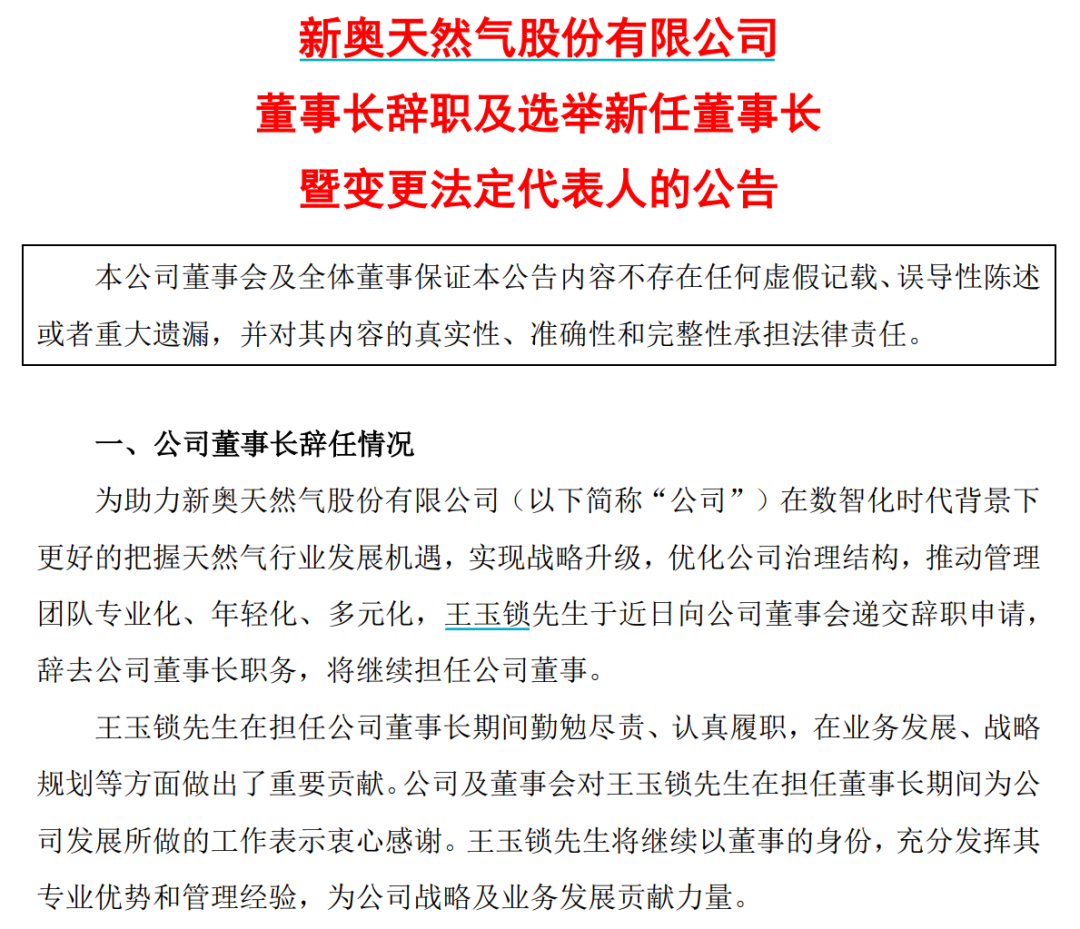 新奥天然气股份有限公司

董事长辞职及选举新任董事长

暨变更法定代表人的公告

本公司董事会及全体董事保证本公告内容不存在任何虚假记载、误导性陈述或者重大遗漏，并对其内容的真实性、准确性和完整性承担法律责任。

一、公司董事长辞任情况

为助力新奥天然气股份有限公司（以下简称“公司”）在数智化时代背景下更好的把握天然气行业发展机遇，实现战略升级，优化公司治理结构，推动管理团队专业化、年轻化、多元化，王玉锁先生于近日向公司董事会递交辞职申请，辞去公司董事长职务，将继续担任公司董事。

王玉锁先生在担任公司董事长期间勤勉尽责、认真履职，在业务发展、战略规划等方面做出了重要贡献。公司及董事会对王玉锁先生在担任董事长期间为公司发展所做的工作表示衷心感谢。王玉锁先生将继续以董事的身份，充分发挥其专业优势和管理经验，为公司战略及业务发展贡献力量。